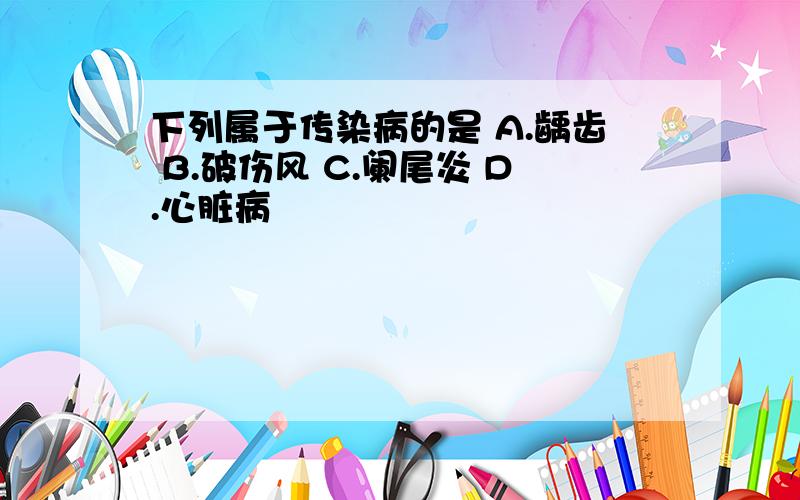 下列属于传染病的是 A.龋齿 B.破伤风 C.阑尾炎 D.心脏病